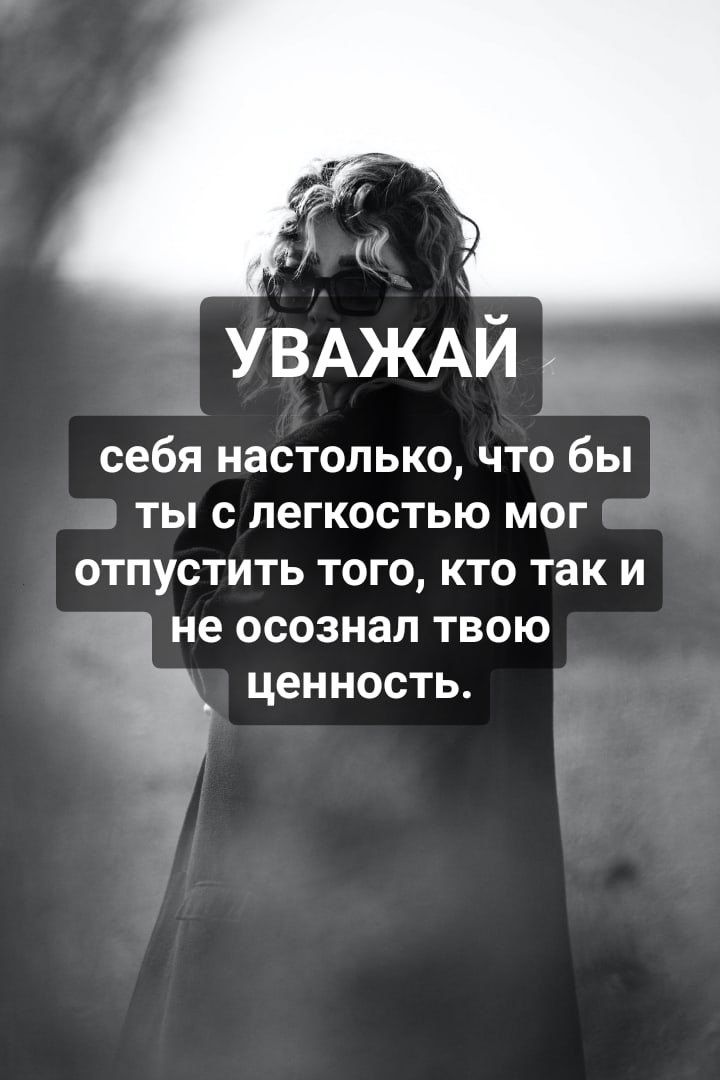 УВАЖАЙ

себя настолько, что бы ты с легкостью мог отпустить того, кто так и не осознал твою ценность.